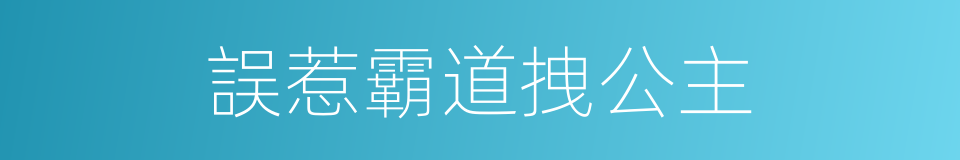 誤惹霸道拽公主